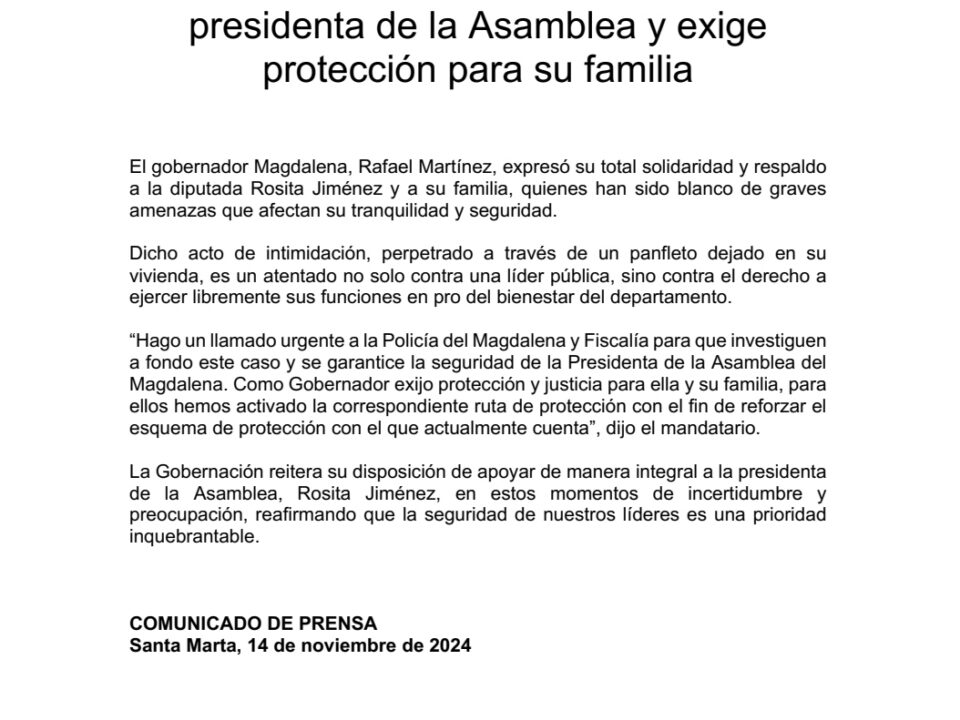 presidenta de la Asamblea y exige protección para su familia

El gobernador Magdalena, Rafael Martínez, expresó su total solidaridad y respaldo a la diputada Rosita Jiménez y a su familia, quienes han sido blanco de graves amenazas que afectan su tranquilidad y seguridad.

Dicho acto de intimidación, perpetrado a través de un panfleto dejado en su vivienda, es un atentado no solo contra una líder pública, sino contra el derecho a ejercer libremente sus funciones en pro del bienestar del departamento.

“Hago un llamado urgente a la Policía del Magdalena y Fiscalía para que investiguen a fondo este caso y se garantice la seguridad de la Presidenta de la Asamblea del Magdalena. Como Gobernador exijo protección y justicia para ella y su familia, para ellos hemos activado la correspondiente ruta de protección con el fin de reforzar el esquema de protección con el que actualmente cuenta”, dijo el mandatario.

La Gobernación reitera su disposición de apoyar de manera integral a la presidenta de la Asamblea, Rosita Jiménez, en estos momentos de incertidumbre y preocupación, reafirmando que la seguridad de nuestros líderes es una prioridad inquebrantable.

COMUNICADO DE PRENSA
Santa Marta, 14 de noviembre de 2024